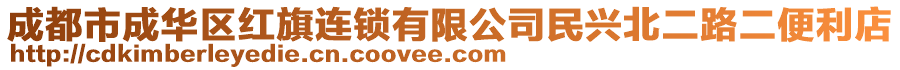 成都市成华区红旗连锁有限公司民兴北二路二便利店
http://cdkimberleyedie.cn.coovee.com